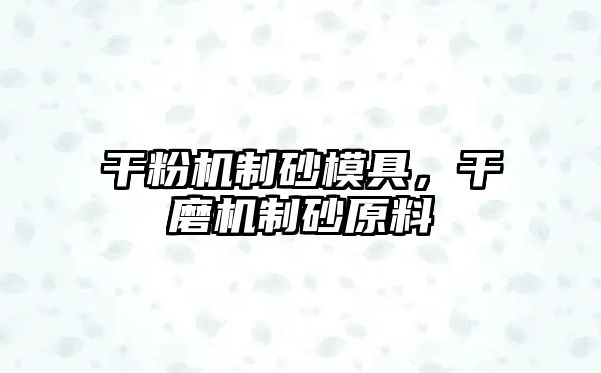 干粉机制砂模具，干磨机制砂原料